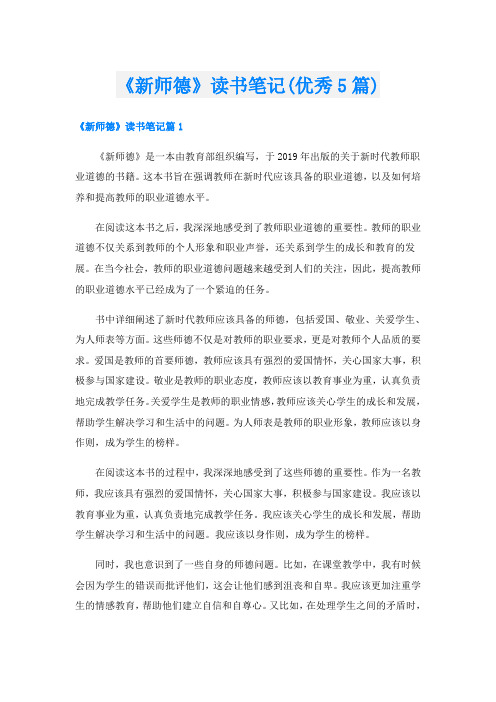 《新师德》读书笔记(优秀5篇)

《新师德》读书笔记篇1

《新师德》是一本由教育部组织编写，于2019年出版的关于新时代教师职业道德的书籍。这本书旨在强调教师在新时代应该具备的职业道德，以及如何培养和提高教师的职业道德水平。

在阅读这本书之后，我深深地感受到了教师职业道德的重要性。教师的职业道德不仅关系到教师的个人形象和职业声誉，还关系到学生的成长和教育的发展。在当今社会，教师的职业道德问题越来越受到人们的关注，因此，提高教师的职业道德水平已经成为了一个紧迫的任务。

书中详细阐述了新时代教师应该具备的师德，包括爱国、敬业、关爱学生、为人师表等方面。这些师德不仅是对教师的职业要求，更是对教师个人品质的要求。爱国是教师的首要师德，教师应该具有强烈的爱国情怀，关心国家大事，积极参与国家建设。敬业是教师的职业态度，教师应该以教育事业为重，认真负责地完成教学任务。关爱学生是教师的职业情感，教师应该关心学生的成长和发展，帮助学生解决学习和生活中的问题。为人师表是教师的职业形象，教师应该以身作则，成为学生的榜样。

在阅读这本书的过程中，我深深地感受到了这些师德的重要性。作为一名教师，我应该具有强烈的爱国情怀，关心国家大事，积极参与国家建设。我应该以教育事业为重，认真负责地完成教学任务。我应该关心学生的成长和发展，帮助学生解决学习和生活中的问题。我应该以身作则，成为学生的榜样。

同时，我也意识到了一些自身的师德问题。比如，在课堂教学中，我有时候会因为学生的错误而批评他们，这会让他们感到沮丧和自卑。我应该更加注重学生的情感教育，帮助他们建立自信和自尊心。又比如，在处理学生之间的矛盾时，